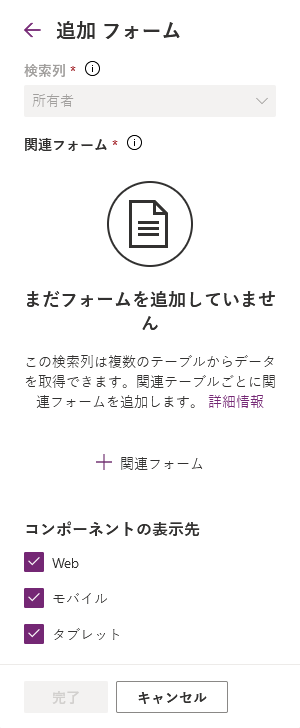 追加 フォーム

検索列 *

所有者

関連フォーム *

まだフォームを追加していません

この検索列は複数のテーブルからデータを取得できます。関連テーブルごとに関連フォームを追加します。 詳細情報

+ 関連フォーム

コンポーネントの表示先

Web

モバイル

タブレット

完了

キャンセル